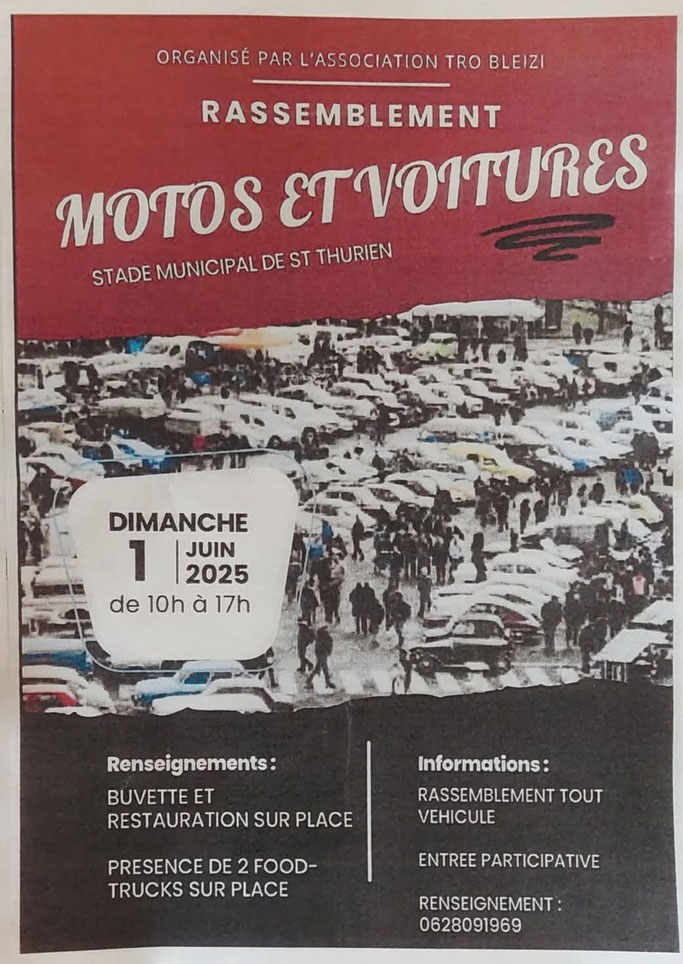 ORGANISÉ PAR L'ASSOCIATION TRO BLEIZI

RASSEMBLEMENT

MOTOS ET VOITURES

STADE MUNICIPAL DE ST THURIEN

DIMANCHE
1 JUIN 2025
de 10h à 17h

Renseignements :

BUVETTE ET RESTAURATION SUR PLACE

PRESENCE DE 2 FOOD-TRUCKS SUR PLACE

Informations :

RASSEMBLEMENT TOUT VEHICULE

ENTREE PARTICIPATIVE

RENSEIGNEMENT : 0628091969